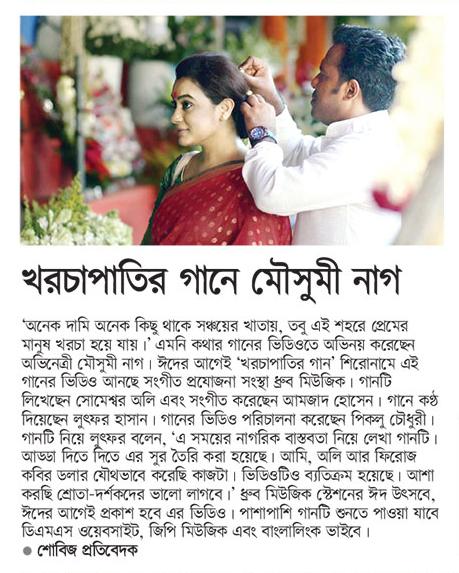 খরচাপাতির গানে মৌসুমী নাগ

'অনেক দামি অনেক কিছু থাকে সঞ্চয়ের খাতায়, তবু এই শহরে প্রেমের মানুষ খরচা হয়ে যায়।' এমনি কথার গানের ভিডিওতে অভিনয় করেছেন অভিনেত্রী মৌসুমী নাগ। ঈদের আগেই 'খরচাপাতির গান' শিরোনামে এই গানের ভিডিও আনছে সংগীত প্রযোজনা সংস্থা ধ্রুব মিউজিক। গানটি লিখেছেন সোমেশ্বর অলি এবং সংগীত করেছেন আমজাদ হোসেন। গানে কণ্ঠ দিয়েছেন লুৎফর হাসান। গানের ভিডিও পরিচালনা করেছেন পিকলু চৌধুরী। গানটি নিয়ে লুৎফর বলেন, 'এ সময়ের নাগরিক বাস্তবতা নিয়ে লেখা গানটি। আড্ডা দিতে দিতে এর সুর তৈরি করা হয়েছে। আমি, অলি আর ফিরোজ কবির ডলার যৌথভাবে করেছি কাজটা। ভিডিওটিও ব্যতিক্রম হয়েছে। আশা করছি শ্রোতা-দর্শকদের ভালো লাগবে।' ধ্রুব মিউজিক স্টেশনের ঈদ উৎসবে, ঈদের আগেই প্রকাশ হবে এর ভিডিও। পাশাপাশি গানটি শুনতে পাওয়া যাবে ডিএমএস ওয়েবসাইট, জিপি মিউজিক এবং বাংলালিংক ভাইবে।

● শোবিজ প্রতিবেদক